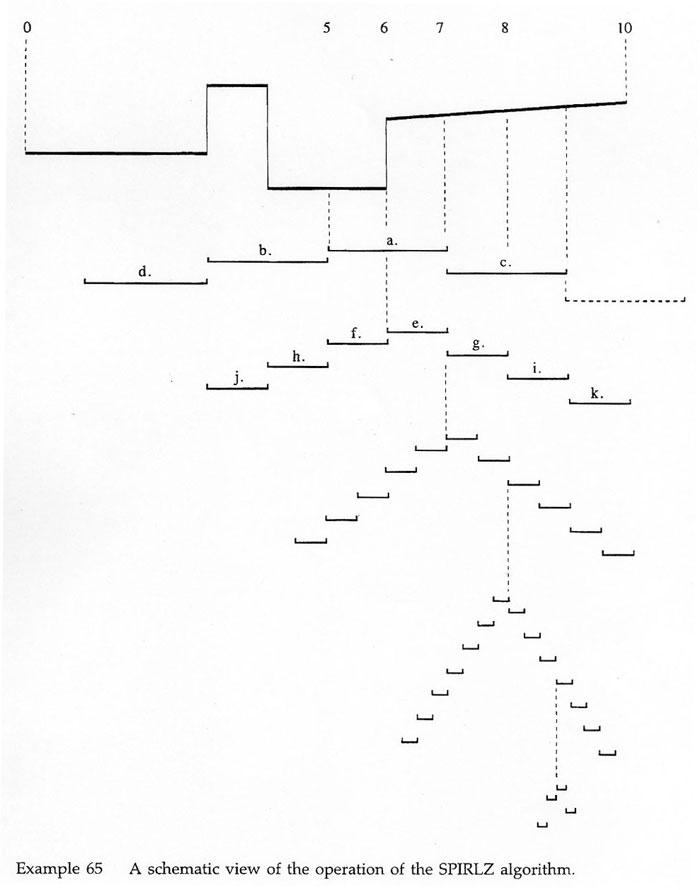 0 5 6 7 8 10

a.

b.

c.

d.

e.

f.

g.

h.

i.

j.

k.

Example 65 A schematic view of the operation of the SPIRLZ algorithm.